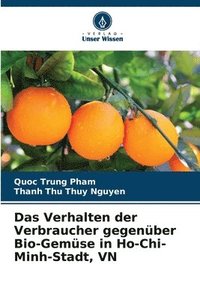 VERLAG
Unser Wissen

Quoc Trung Pham
Thanh Thu Thuy Nguyen

Das Verhalten der Verbraucher gegenüber Bio-Gemüse in Ho-Chi-Minh-Stadt, VN